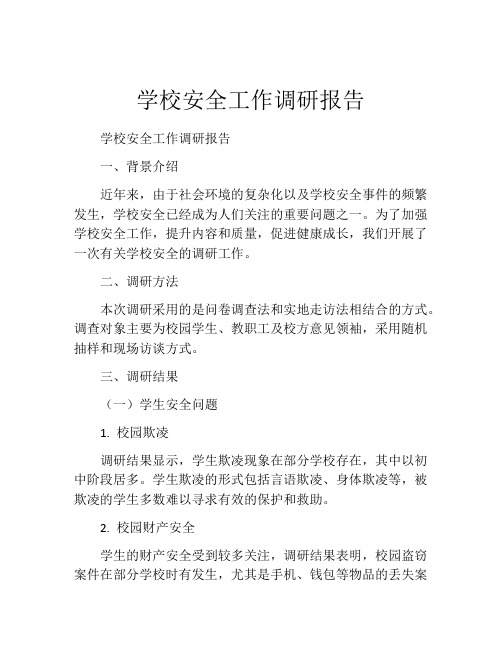 学校安全工作调研报告

学校安全工作调研报告

一、背景介绍

近年来，由于社会环境的复杂化以及学校安全事件的频繁发生，学校安全已经成为人们关注的重要问题之一。为了加强学校安全工作，提升内容和质量，促进健康成长，我们开展了一次有关学校安全的调研工作。

二、调研方法

本次调研采用的是问卷调查法和实地走访法相结合的方式。调查对象主要为校园学生、教职工及校方意见领袖，采用随机抽样和现场访谈方式。

三、调研结果

（一）学生安全问题

1. 校园欺凌

调研结果显示，学生欺凌现象在部分学校存在，其中以初中阶段居多。学生欺凌的形式包括言语欺凌、身体欺凌等，被欺凌的学生多数难以寻求有效的保护和救助。

2. 校园财产安全

学生的财产安全受到较多关注，调研结果表明，校园盗窃案件在部分学校时有发生，尤其是手机、钱包等物品的丢失案